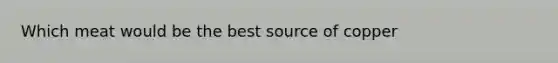 Which meat would be the best source of copper